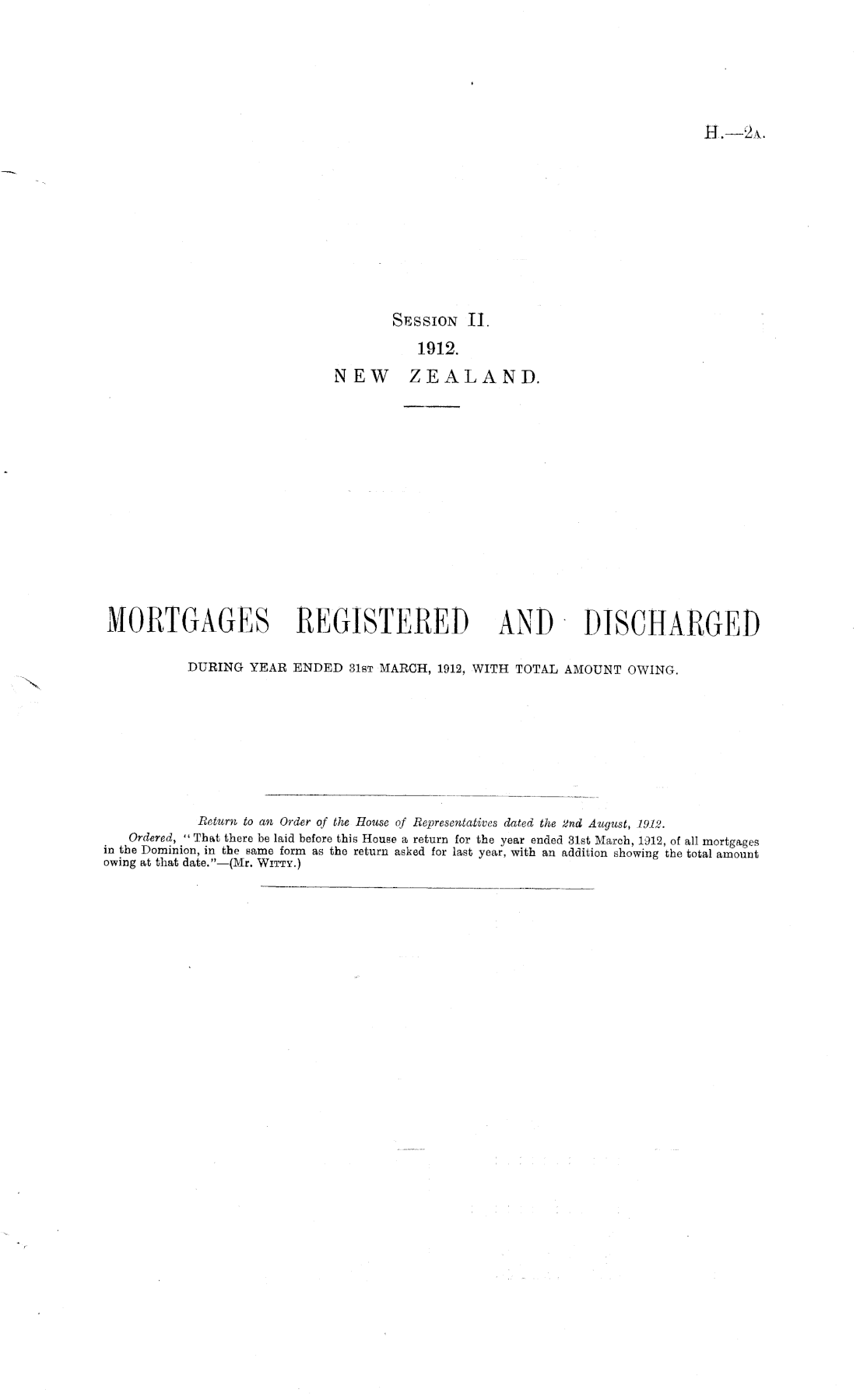 H.—2A.

SESSION II.
1912.
NEW ZEALAND.

MORTGAGES REGISTERED AND DISCHARGED

DURING YEAR ENDED 31ST MARCH, 1912, WITH TOTAL AMOUNT OWING.

Return to an Order of the House of Representatives dated the 2nd August, 1912.

Ordered, "That there be laid before this House a return for the year ended 31st March, 1912, of all mortgages in the Dominion, in the same form as the return asked for last year, with an addition showing the total amount owing at that date."—(Mr. WITTY.)